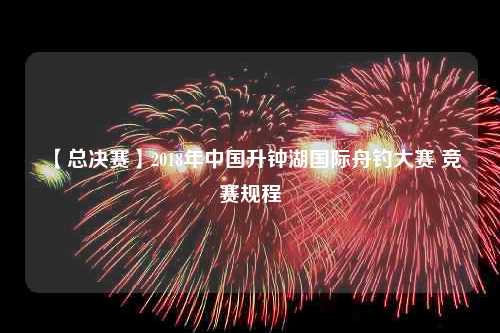 【总决赛】2018年中国升钟湖国际舟钓大赛 竞赛规程